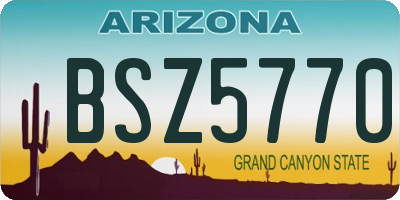 ARIZONA

BSZ5770

GRAND CANYON STATE